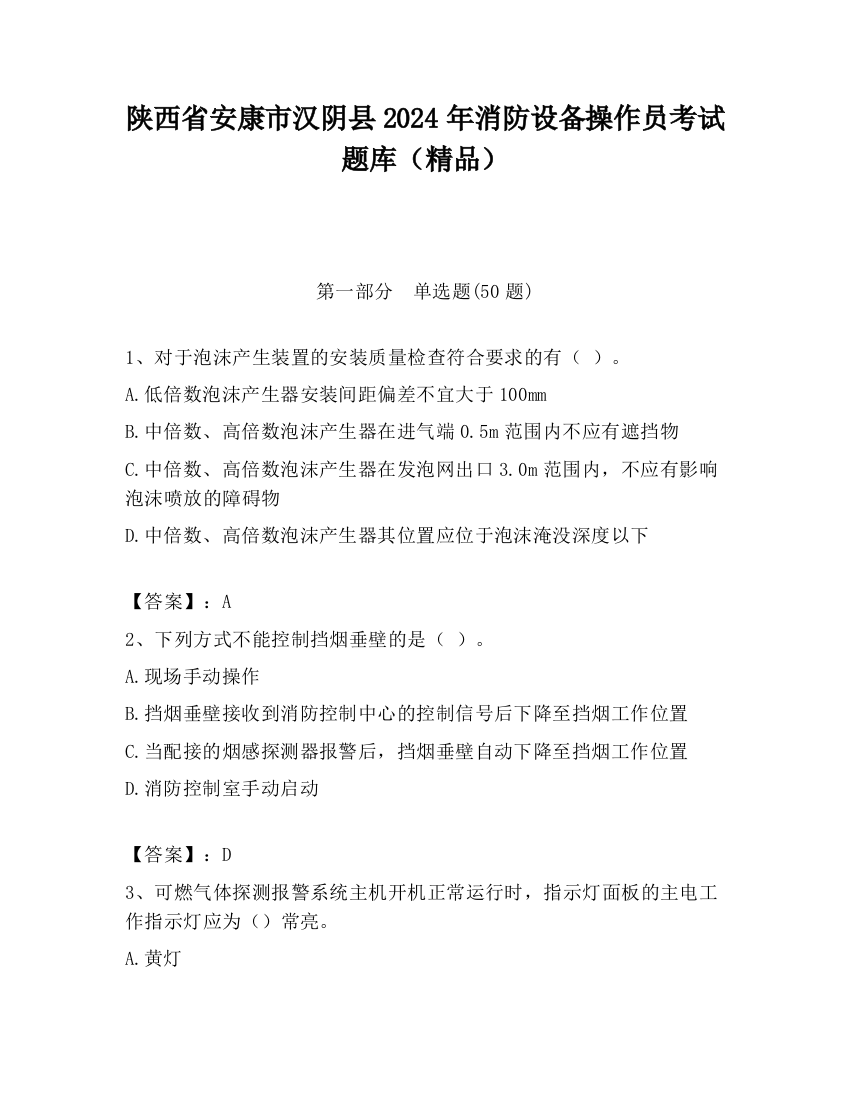 陕西省安康市汉阴县2024年消防设备操作员考试题库（精品）

第一部分　单选题(50题)

1、对于泡沫产生装置的安装质量检查符合要求的有（ ）。

A.低倍数泡沫产生器安装间距偏差不宜大于100mm

B.中倍数、高倍数泡沫产生器在进气端0.5m范围内不应有遮挡物

C.中倍数、高倍数泡沫产生器在发泡网出口3.0m范围内，不应有影响泡沫喷放的障碍物

D.中倍数、高倍数泡沫产生器其位置应位于泡沫淹没深度以下

【答案】：A

2、下列方式不能控制挡烟垂壁的是（ ）。

A.现场手动操作

B.挡烟垂壁接收到消防控制中心的控制信号后下降至挡烟工作位置

C.当配接的烟感探测器报警后，挡烟垂壁自动下降至挡烟工作位置

D.消防控制室手动启动

【答案】：D

3、可燃气体探测报警系统主机开机正常运行时，指示灯面板的主电工作指示灯应为（）常亮。

A.黄灯